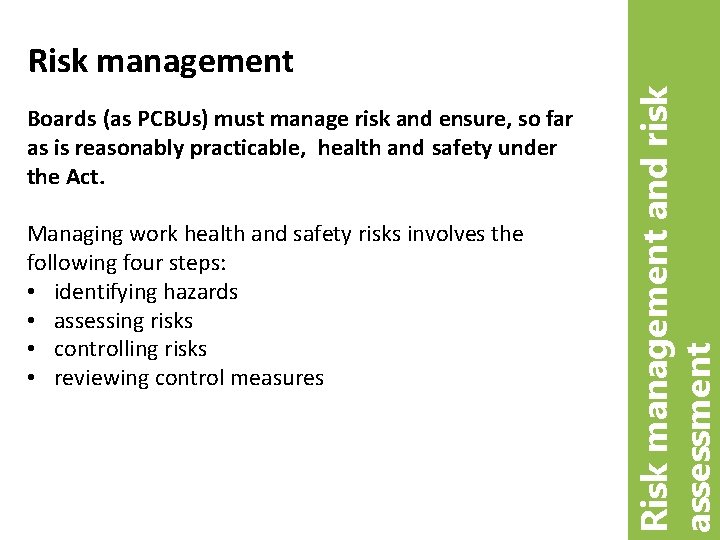 Risk management

Boards (as PCBUs) must manage risk and ensure, so far as is reasonably practicable, health and safety under the Act.

Managing work health and safety risks involves the following four steps:
• identifying hazards
• assessing risks
• controlling risks
• reviewing control measures

Risk management and risk assessment